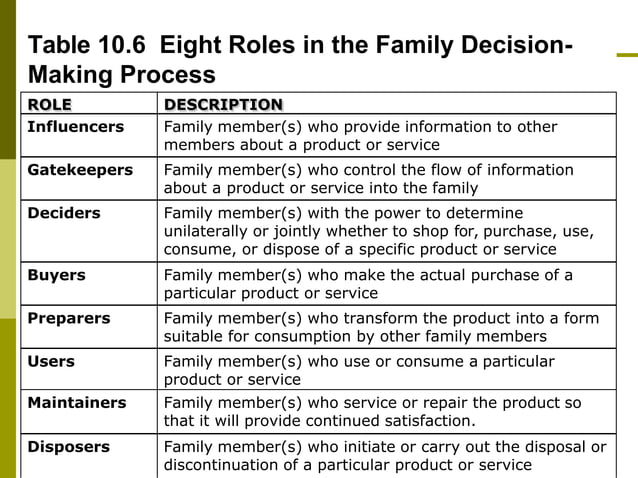 Table 10.6 Eight Roles in the Family Decision-Making Process

| ROLE | DESCRIPTION |
|---|---|
| Influencers | Family member(s) who provide information to other members about a product or service |
| Gatekeepers | Family member(s) who control the flow of information about a product or service into the family |
| Deciders | Family member(s) with the power to determine unilaterally or jointly whether to shop for, purchase, use, consume, or dispose of a specific product or service |
| Buyers | Family member(s) who make the actual purchase of a particular product or service |
| Preparers | Family member(s) who transform the product into a form suitable for consumption by other family members |
| Users | Family member(s) who use or consume a particular product or service |
| Maintainers | Family member(s) who service or repair the product so that it will provide continued satisfaction. |
| Disposers | Family member(s) who initiate or carry out the disposal or discontinuation of a particular product or service |